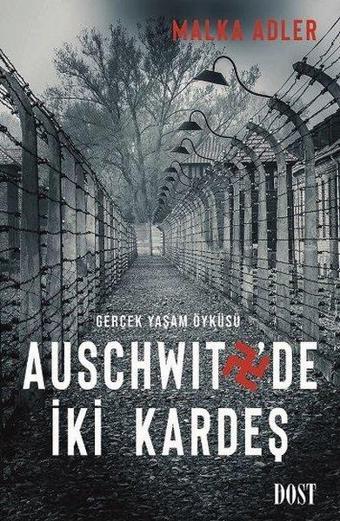 MALKA ADLER

GERÇEK YAŞAM ÖYKÜSÜ

AUSCHWIT'DE
İKİ KARDEŞ

DOST